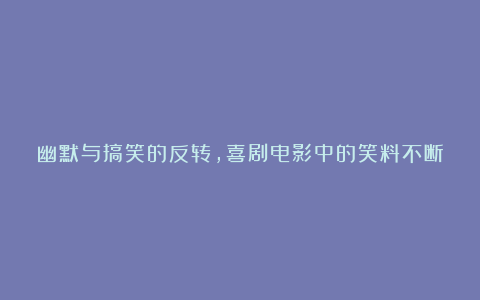 幽默与搞笑的反转，喜剧电影中的笑料不断